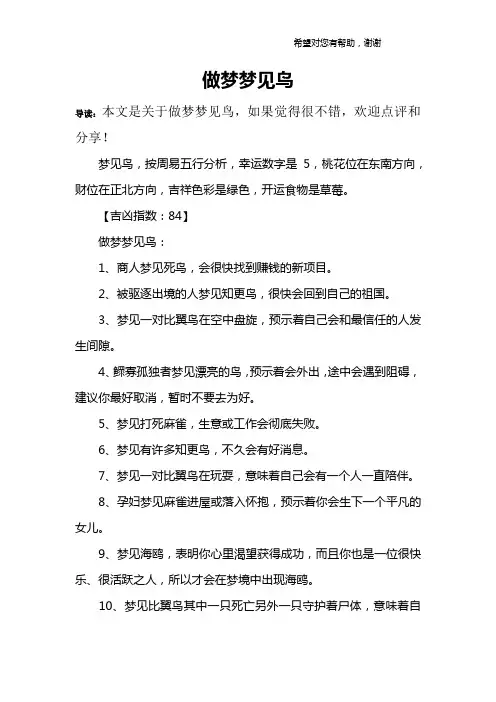 希望对您有帮助，谢谢

做梦梦见鸟

导读：本文是关于做梦梦见鸟，如果觉得很不错，欢迎点评和分享！

梦见鸟，按周易五行分析，幸运数字是 5，桃花位在东南方向，财位在正北方向，吉祥色彩是绿色，开运食物是草莓。

【吉凶指数：84】

做梦梦见鸟：

1、商人梦见死鸟，会很快找到赚钱的新项目。

2、被驱逐出境的人梦见知更鸟，很快会回到自己的祖国。

3、梦见一对比翼鸟在空中盘旋，预示着自己会和最信任的人发生间隙。

4、鳏寡孤独者梦见漂亮的鸟，预示着会外出，途中会遇到阻碍，建议你最好取消，暂时不要去为好。

5、梦见打死麻雀，生意或工作会彻底失败。

6、梦见有许多知更鸟，不久会有好消息。

7、梦见一对比翼鸟在玩耍，意味着自己会有一个人一直陪伴。

8、孕妇梦见麻雀进屋或落入怀抱，预示着你会生下一个平凡的女儿。

9、梦见海鸥，表明你心里渴望获得成功，而且你也是一位很快乐、很活跃之人，所以才会在梦境中出现海鸥。

10、梦见比翼鸟其中一只死亡另外一只守护着尸体，意味着自